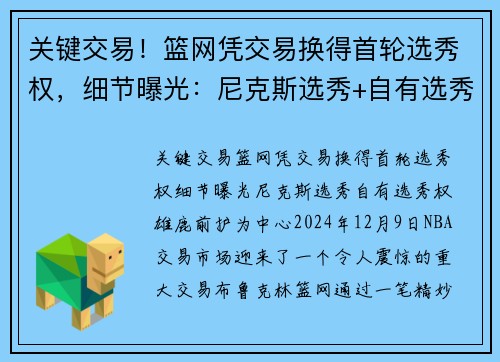 关键交易！篮网凭交易换得首轮选秀权，细节曝光：尼克斯选秀+自有选秀

关键交易篮网凭交易换得首轮选秀权细节曝光尼克斯选秀自有选秀权雄鹿前护为中心2024年12月9日NBA交易市场迎来了一个令人震惊的重大交易布鲁克林篮网通过一笔精妙